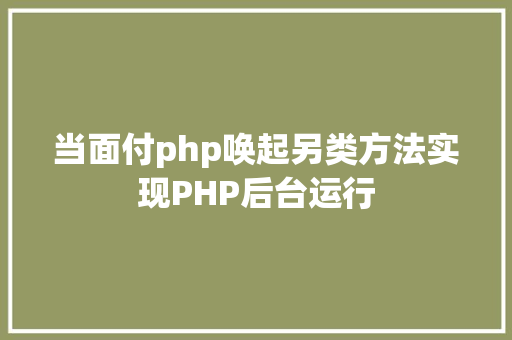 当面付php唤起另类方法实现PHP后台运行